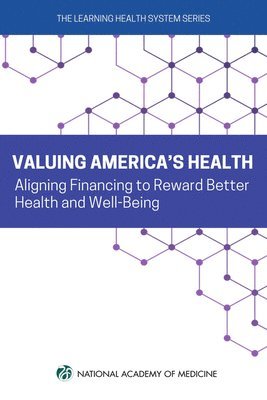 THE LEARNING HEALTH SYSTEM SERIES

VALUING AMERICA'S HEALTH

Aligning Financing to Reward Better Health and Well-Being

NATIONAL ACADEMY OF MEDICINE